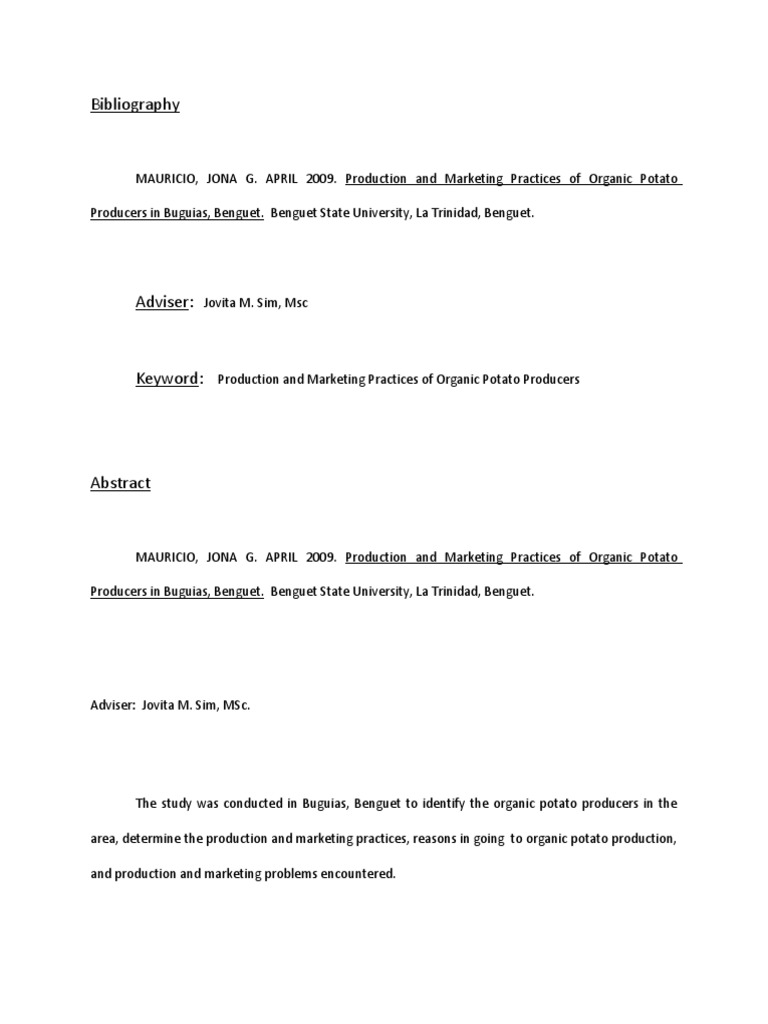 Bibliography

MAURICIO, JONA G. APRIL 2009. Production and Marketing Practices of Organic Potato Producers in Buguias, Benguet. Benguet State University, La Trinidad, Benguet.

Adviser: Jovita M. Sim, Msc

Keyword: Production and Marketing Practices of Organic Potato Producers

Abstract

MAURICIO, JONA G. APRIL 2009. Production and Marketing Practices of Organic Potato Producers in Buguias, Benguet. Benguet State University, La Trinidad, Benguet.

Adviser: Jovita M. Sim, MSc.

The study was conducted in Buguias, Benguet to identify the organic potato producers in the area, determine the production and marketing practices, reasons in going to organic potato production, and production and marketing problems encountered.